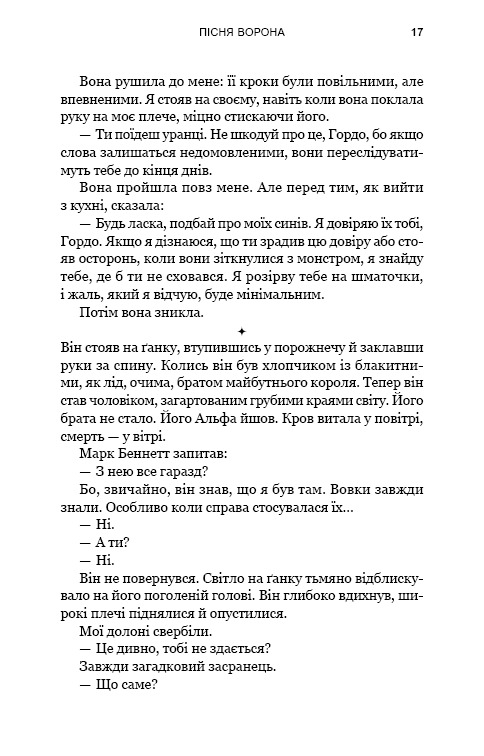 ПІСНЯ ВОРОНА 17

Вона рушила до мене: її кроки були повільними, але впевненими. Я стояв на своєму, навіть коли вона поклала руку на моє плече, міцно стискаючи його.

— Ти поїдеш уранці. Не шкодуй про це, Гордо, бо якщо слова залишаться недомовленими, вони переслідуватимуть тебе до кінця днів.

Вона пройшла повз мене. Але перед тим, як вийти з кухні, сказала:

— Будь ласка, подбай про моїх синів. Я довіряю їх тобі, Гордо. Якщо я дізнаюся, що ти зрадив цю довіру або стояв осторонь, коли вони зіткнулися з монстром, я знайду тебе, де б ти не сховався. Я розірву тебе на шматочки, і жаль, який я відчую, буде мінімальним.

Потім вона зникла.

✦

Він стояв на ґанку, втупившись у порожнечу й заклавши руки за спину. Колись він був хлопчиком із блакитними, як лід, очима, братом майбутнього короля. Тепер він став чоловіком, загартованим грубими краями світу. Його брата не стало. Його Альфа йшов. Кров витала у повітрі, смерть — у вітрі.

Марк Беннетт запитав:

— З нею все гаразд?

Бо, звичайно, він знав, що я був там. Вовки завжди знали. Особливо коли справа стосувалася їх...

— Ні.

— А ти?

— Ні.

Він не повернувся. Світло на ґанку тьмяно відблискувало на його поголеній голові. Він глибоко вдихнув, широкі плечі піднялися й опустилися.

Мої долоні свербіли.

— Це дивно, тобі не здається?

Завжди загадковий засранець.

— Що саме?